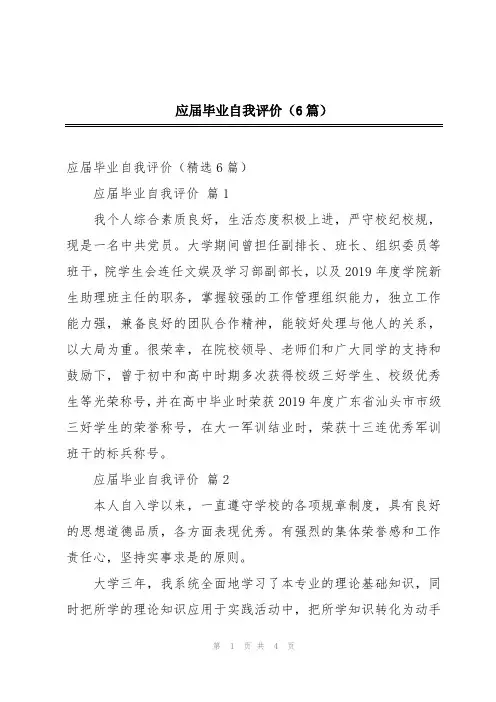 应届毕业自我评价（6篇）

应届毕业自我评价（精选6篇）

应届毕业自我评价 篇1

我个人综合素质良好，生活态度积极上进，严守校纪校规，现是一名中共党员。大学期间曾担任副排长、班长、组织委员等班干，院学生会连任文娱及学习部副部长，以及2019年度学院新生助理班主任的职务，掌握较强的工作管理组织能力，独立工作能力强，兼备良好的团队合作精神，能较好处理与他人的关系，以大局为重。很荣幸，在院校领导、老师们和广大同学的支持和鼓励下，曾于初中和高中时期多次获得校级三好学生、校级优秀生等光荣称号，并在高中毕业时荣获2019年度广东省汕头市市级三好学生的荣誉称号，在大一军训结业时，荣获十三连优秀军训班干的标兵称号。

应届毕业自我评价 篇2

本人自入学以来，一直遵守学校的各项规章制度，具有良好的思想道德品质，各方面表现优秀。有强烈的集体荣誉感和工作责任心，坚持实事求是的原则。

大学三年，我系统全面地学习了本专业的理论基础知识，同时把所学的理论知识应用于实践活动中，把所学知识转化为动手

第 1 页 共 4 页